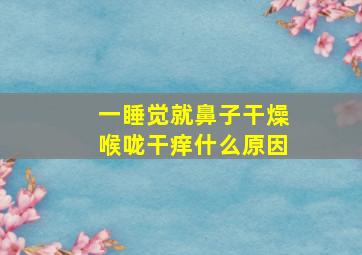 一睡觉就鼻子干燥
喉咙干痒什么原因